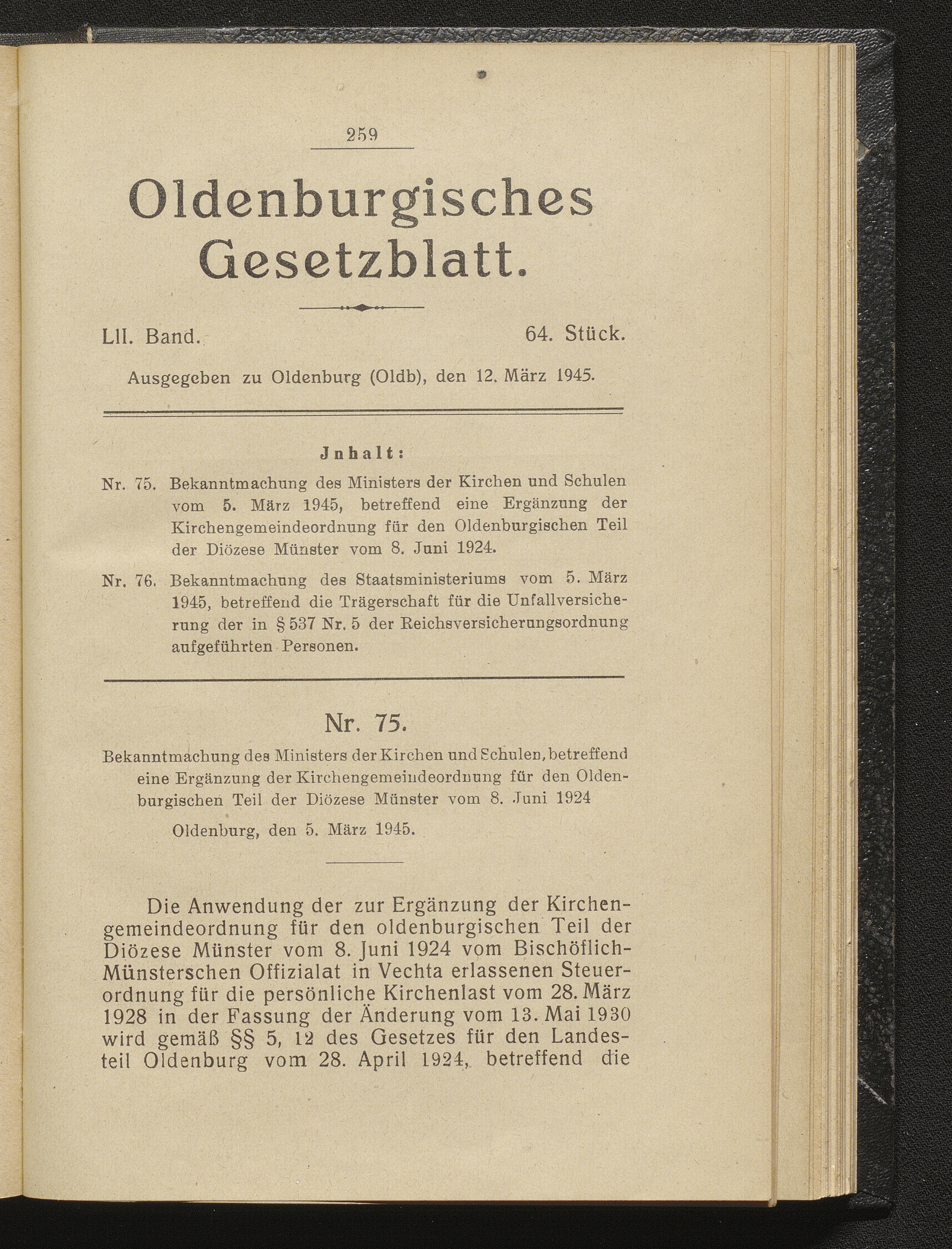 259

Oldenburgisches Gesetzblatt.

LII. Band. 64. Stück.

Ausgegeben zu Oldenburg (Oldb), den 12. März 1945.

Jnhalt:

Nr. 75. Bekanntmachung des Ministers der Kirchen und Schulen vom 5. März 1945, betreffend eine Ergänzung der Kirchengemeindeordnung für den Oldenburgischen Teil der Diözese Münster vom 8. Juni 1924.

Nr. 76. Bekanntmachung des Staatsministeriums vom 5. März 1945, betreffend die Trägerschaft für die Unfallversicherung der in § 537 Nr. 5 der Reichsversicherungsordnung aufgeführten Personen.

Nr. 75.

Bekanntmachung des Ministers der Kirchen und Schulen, betreffend eine Ergänzung der Kirchengemeindeordnung für den Oldenburgischen Teil der Diözese Münster vom 8. Juni 1924

Oldenburg, den 5. März 1945.

Die Anwendung der zur Ergänzung der Kirchengemeindeordnung für den oldenburgischen Teil der Diözese Münster vom 8. Juni 1924 vom Bischöflich-Münsterschen Offizialat in Vechta erlassenen Steuerordnung für die persönliche Kirchenlast vom 28. März 1928 in der Fassung der Änderung vom 13. Mai 1930 wird gemäß §§ 5, 12 des Gesetzes für den Landesteil Oldenburg vom 28. April 1924, betreffend die